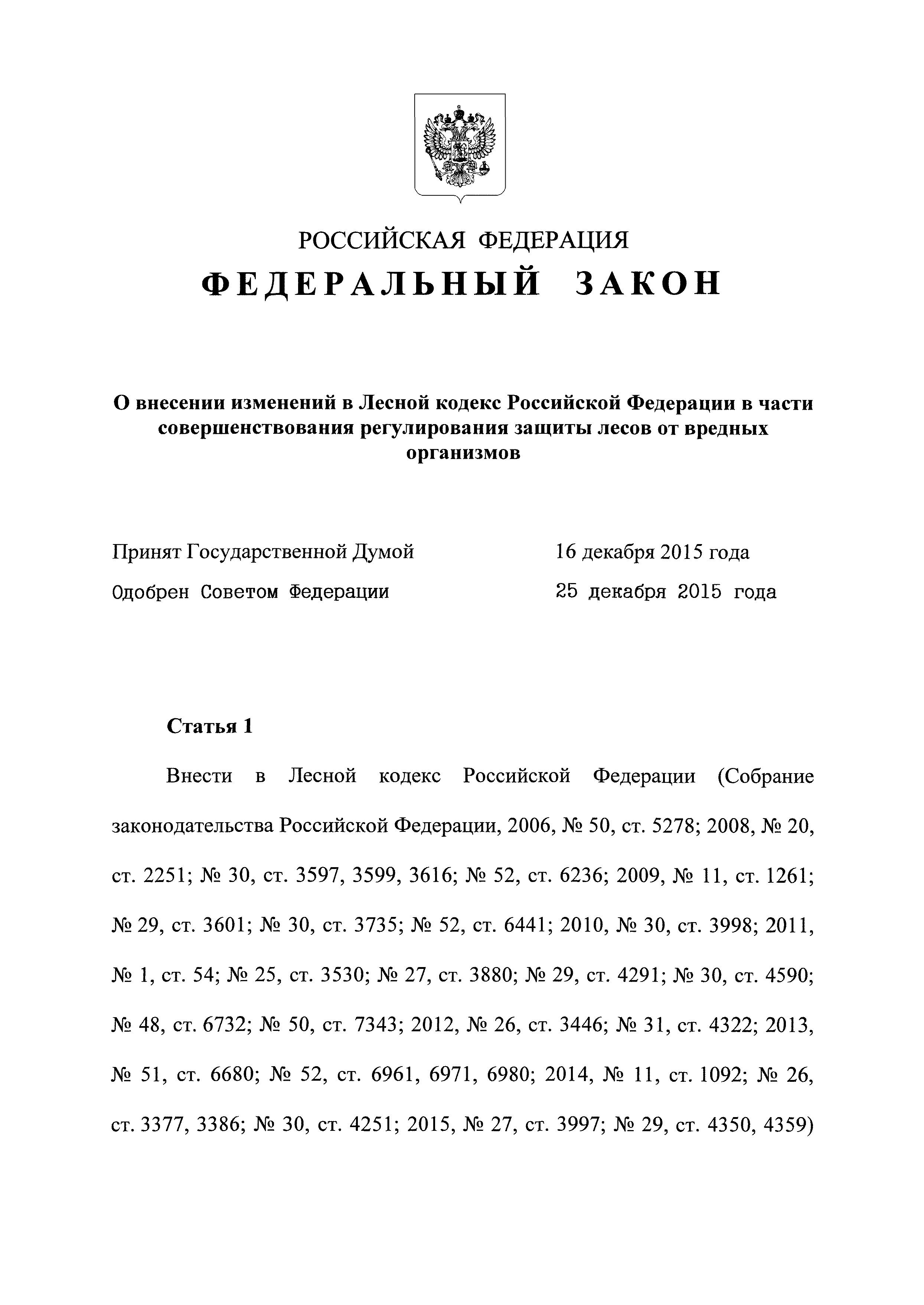 РОССИЙСКАЯ ФЕДЕРАЦИЯ

ФЕДЕРАЛЬНЫЙ ЗАКОН

О внесении изменений в Лесной кодекс Российской Федерации в части совершенствования регулирования защиты лесов от вредных организмов

Принят Государственной Думой 16 декабря 2015 года

Одобрен Советом Федерации 25 декабря 2015 года

Статья 1

Внести в Лесной кодекс Российской Федерации (Собрание законодательства Российской Федерации, 2006, № 50, ст. 5278; 2008, № 20, ст. 2251; № 30, ст. 3597, 3599, 3616; № 52, ст. 6236; 2009, № 11, ст. 1261; № 29, ст. 3601; № 30, ст. 3735; № 52, ст. 6441; 2010, № 30, ст. 3998; 2011, № 1, ст. 54; № 25, ст. 3530; № 27, ст. 3880; № 29, ст. 4291; № 30, ст. 4590; № 48, ст. 6732; № 50, ст. 7343; 2012, № 26, ст. 3446; № 31, ст. 4322; 2013, № 51, ст. 6680; № 52, ст. 6961, 6971, 6980; 2014, № 11, ст. 1092; № 26, ст. 3377, 3386; № 30, ст. 4251; 2015, № 27, ст. 3997; № 29, ст. 4350, 4359)